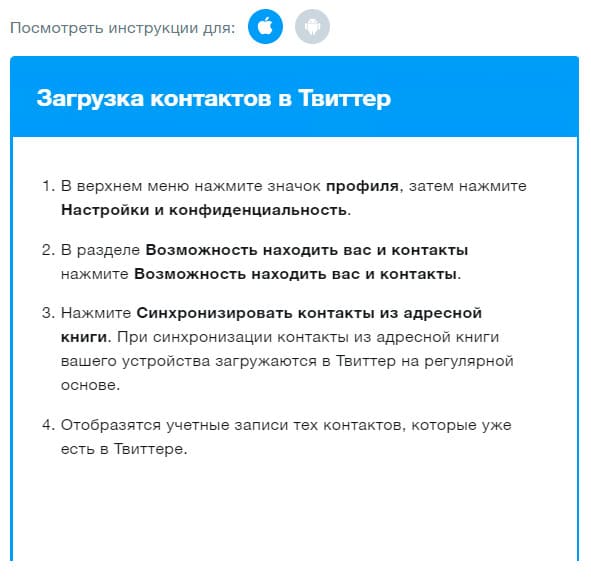 Посмотреть инструкции для:

Загрузка контактов в Твиттер

1. В верхнем меню нажмите значок профиля, затем нажмите Настройки и конфиденциальность.

2. В разделе Возможность находить вас и контакты нажмите Возможность находить вас и контакты.

3. Нажмите Синхронизировать контакты из адресной книги. При синхронизации контакты из адресной книги вашего устройства загружаются в Твиттер на регулярной основе.

4. Отобразятся учетные записи тех контактов, которые уже есть в Твиттере.